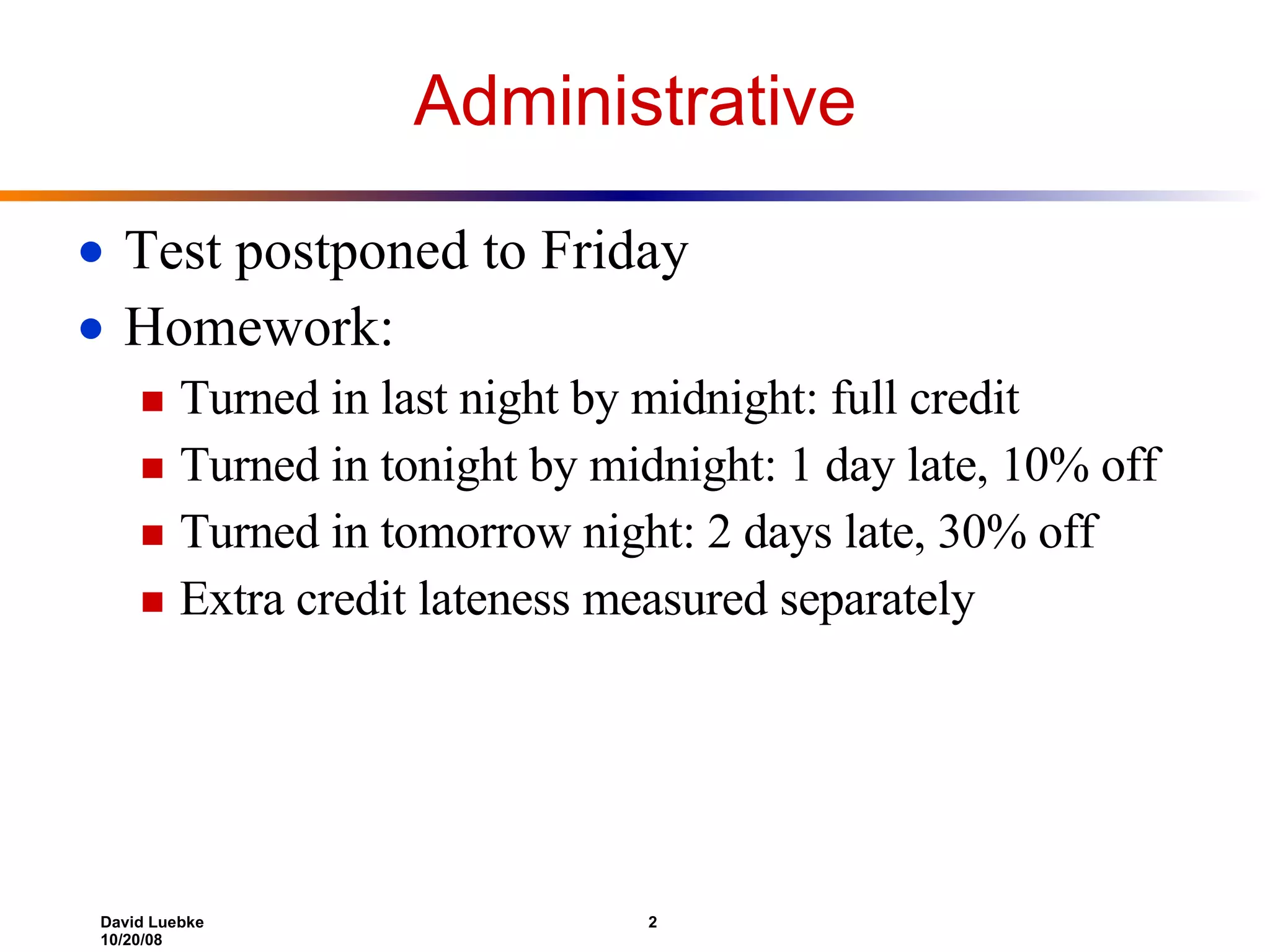 Administrative

- Test postponed to Friday
- Homework:
  - Turned in last night by midnight: full credit
  - Turned in tonight by midnight: 1 day late, 10% off
  - Turned in tomorrow night: 2 days late, 30% off
  - Extra credit lateness measured separately

David Luebke
10/20/08

2